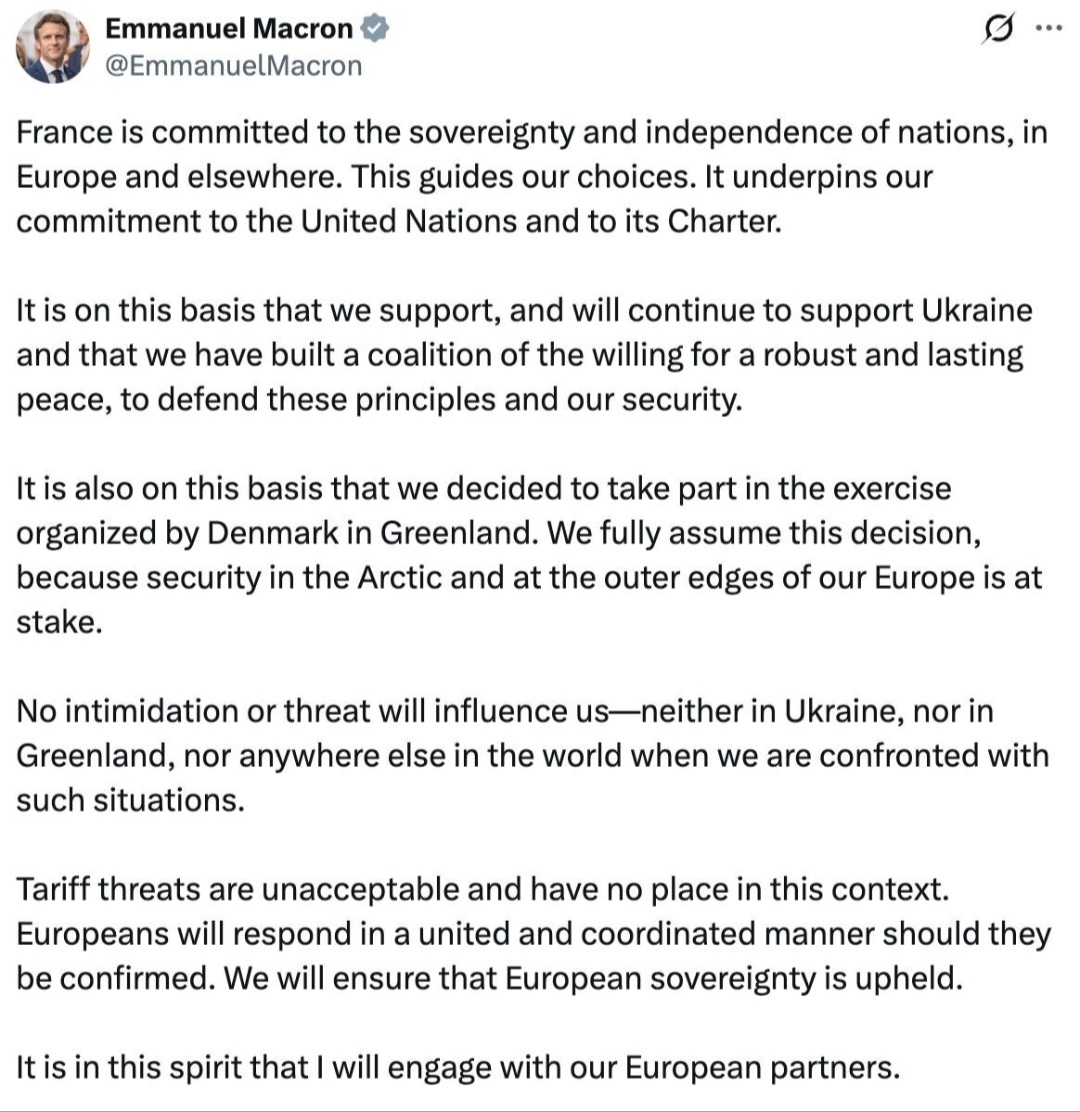 Emmanuel Macron
@EmmanuelMacron

France is committed to the sovereignty and independence of nations, in Europe and elsewhere. This guides our choices. It underpins our commitment to the United Nations and to its Charter.

It is on this basis that we support, and will continue to support Ukraine and that we have built a coalition of the willing for a robust and lasting peace, to defend these principles and our security.

It is also on this basis that we decided to take part in the exercise organized by Denmark in Greenland. We fully assume this decision, because security in the Arctic and at the outer edges of our Europe is at stake.

No intimidation or threat will influence us—neither in Ukraine, nor in Greenland, nor anywhere else in the world when we are confronted with such situations.

Tariff threats are unacceptable and have no place in this context. Europeans will respond in a united and coordinated manner should they be confirmed. We will ensure that European sovereignty is upheld.

It is in this spirit that I will engage with our European partners.